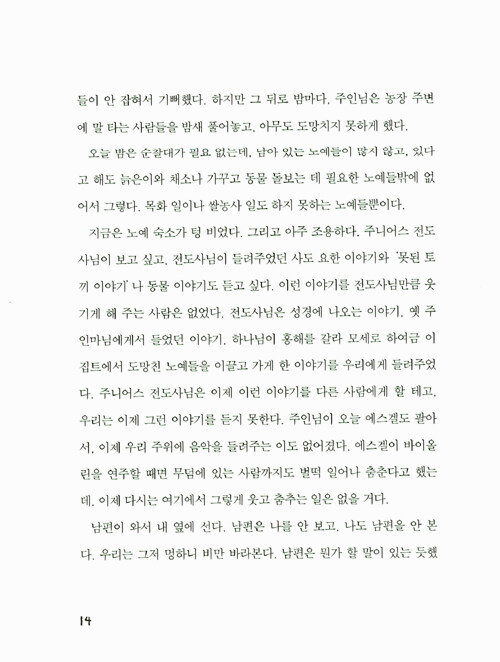 들이 안 잡혀서 기뻐했다. 하지만 그 뒤로 밤마다, 주인님은 농장 주변에 말 타는 사람들을 밤새 풀어놓고, 아무도 도망치지 못하게 했다.

오늘 밤은 순찰대가 필요 없는데, 남아 있는 노예들이 많지 않고, 있다고 해도 늙은이와 채소나 가꾸고 동물 돌보는 데 필요한 노예들밖에 없어서 그렇다. 목화 일이나 쌀농사 일도 하지 못하는 노예들뿐이다.

지금은 노예 숙소가 텅 비었다. 그리고 아주 조용하다. 주니어스 전도사님이 보고 싶고, 전도사님이 들려주었던 사도 요한 이야기와 '못된 토끼 이야기' 나 동물 이야기도 듣고 싶다. 이런 이야기를 전도사님만큼 웃기게 해 주는 사람은 없었다. 전도사님은 성경에 나오는 이야기, 옛 주인마님에게서 들었던 이야기, 하나님이 홍해를 갈라 모세로 하여금 이집트에서 도망친 노예들을 이끌고 가게 한 이야기를 우리에게 들려주었다. 주니어스 전도사님은 이제 이런 이야기를 다른 사람에게 할 테고, 우리는 이제 그런 이야기를 듣지 못한다. 주인님이 오늘 에스겔도 팔아서, 이제 우리 주위에 음악을 들려주는 이도 없어졌다. 에스겔이 바이올린을 연주할 때면 무덤에 있는 사람까지도 벌떡 일어나 춤춘다고 했는데, 이제 다시는 여기에서 그렇게 웃고 춤추는 일은 없을 거다.

남편이 와서 내 옆에 선다. 남편은 나를 안 보고, 나도 남편을 안 본다. 우리는 그저 멍하니 비만 바라본다. 남편은 뭔가 할 말이 있는 듯했

14